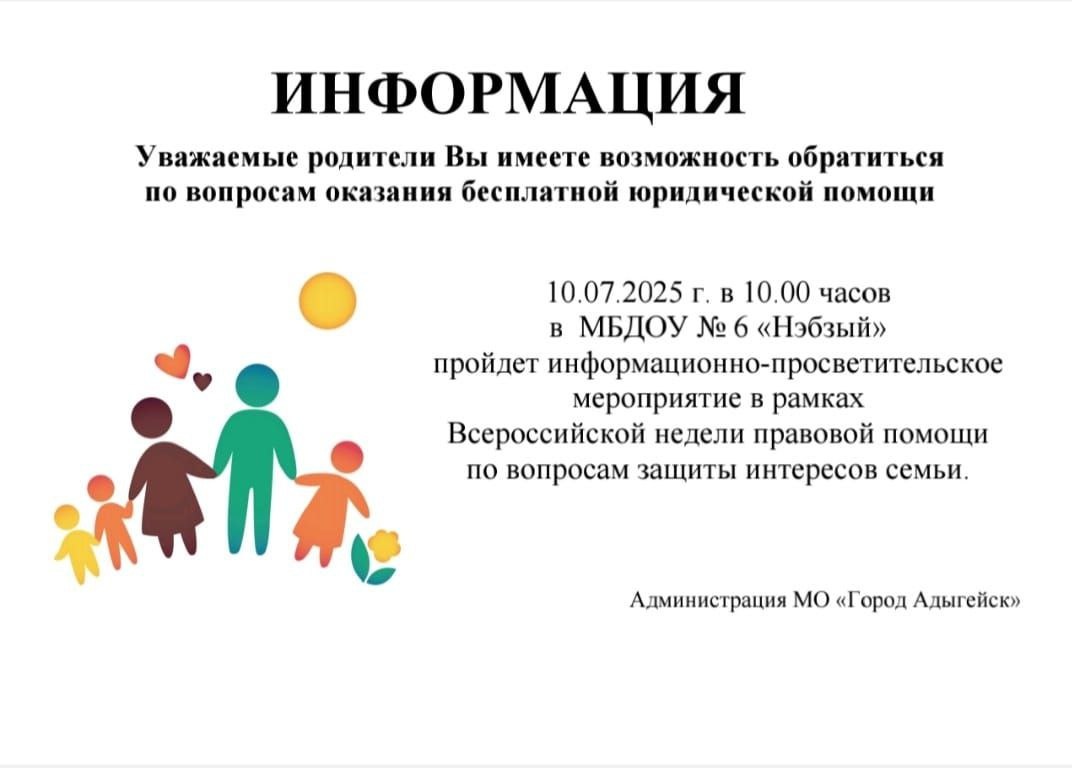 ИНФОРМАЦИЯ

Уважаемые родители Вы имеете возможность обратиться по вопросам оказания бесплатной юридической помощи

10.07.2025 г. в 10.00 часов в МБДОУ № 6 «Нэбзый» пройдет информационно-просветительское мероприятие в рамках Всероссийской недели правовой помощи по вопросам защиты интересов семьи.

Администрация МО «Город Адыгейск»